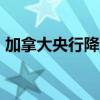 加拿大央行降